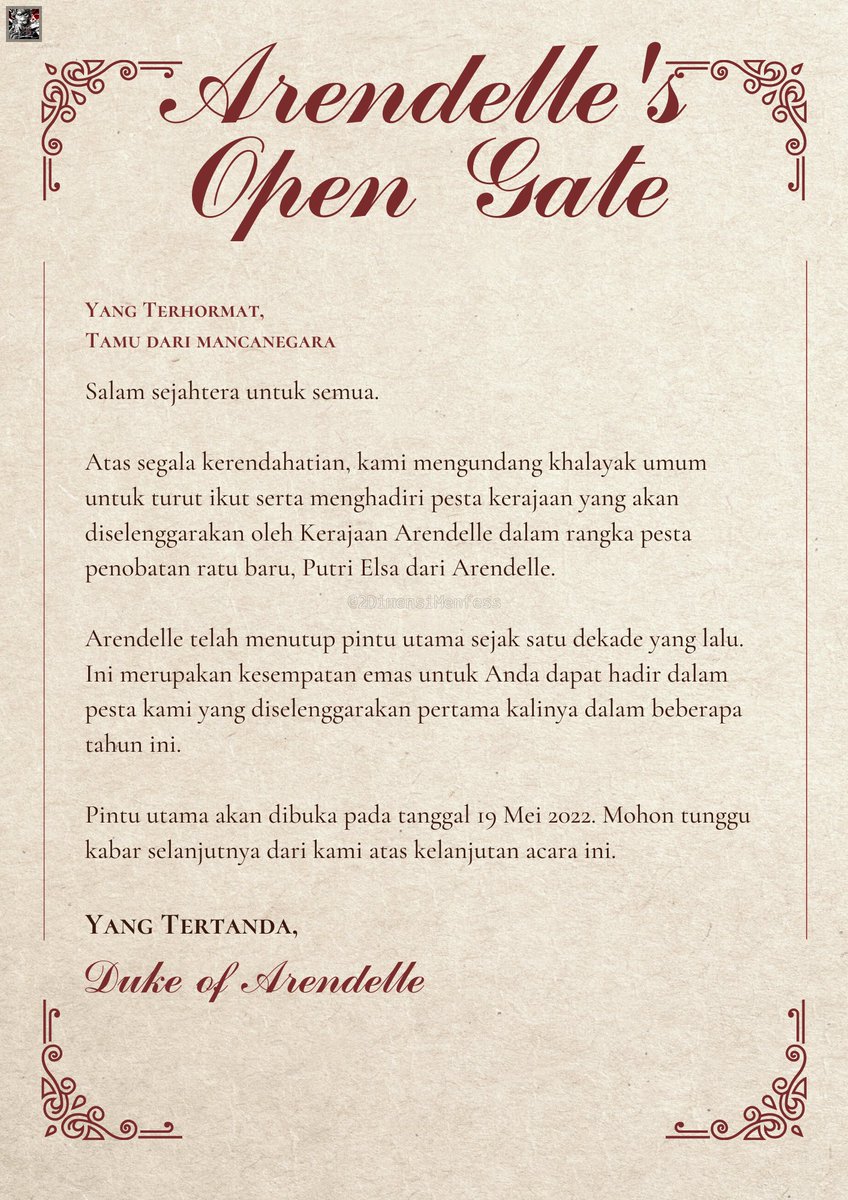 Arendelle's Open Gate

Yang Terhormat,
Tamu dari mancanegara

Salam sejahtera untuk semua.

Atas segala kerendahatian, kami mengundang khalayak umum untuk turut ikut serta menghadiri pesta kerajaan yang akan diselenggarakan oleh Kerajaan Arendelle dalam rangka pesta penobatan ratu baru, Putri Elsa dari Arendelle.

@2DimensiMenfess

Arendelle telah menutup pintu utama sejak satu dekade yang lalu. Ini merupakan kesempatan emas untuk Anda dapat hadir dalam pesta kami yang diselenggarakan pertama kalinya dalam beberapa tahun ini.

Pintu utama akan dibuka pada tanggal 19 Mei 2022. Mohon tunggu kabar selanjutnya dari kami atas kelanjutan acara ini.

Yang Tertanda,
Duke of Arendelle